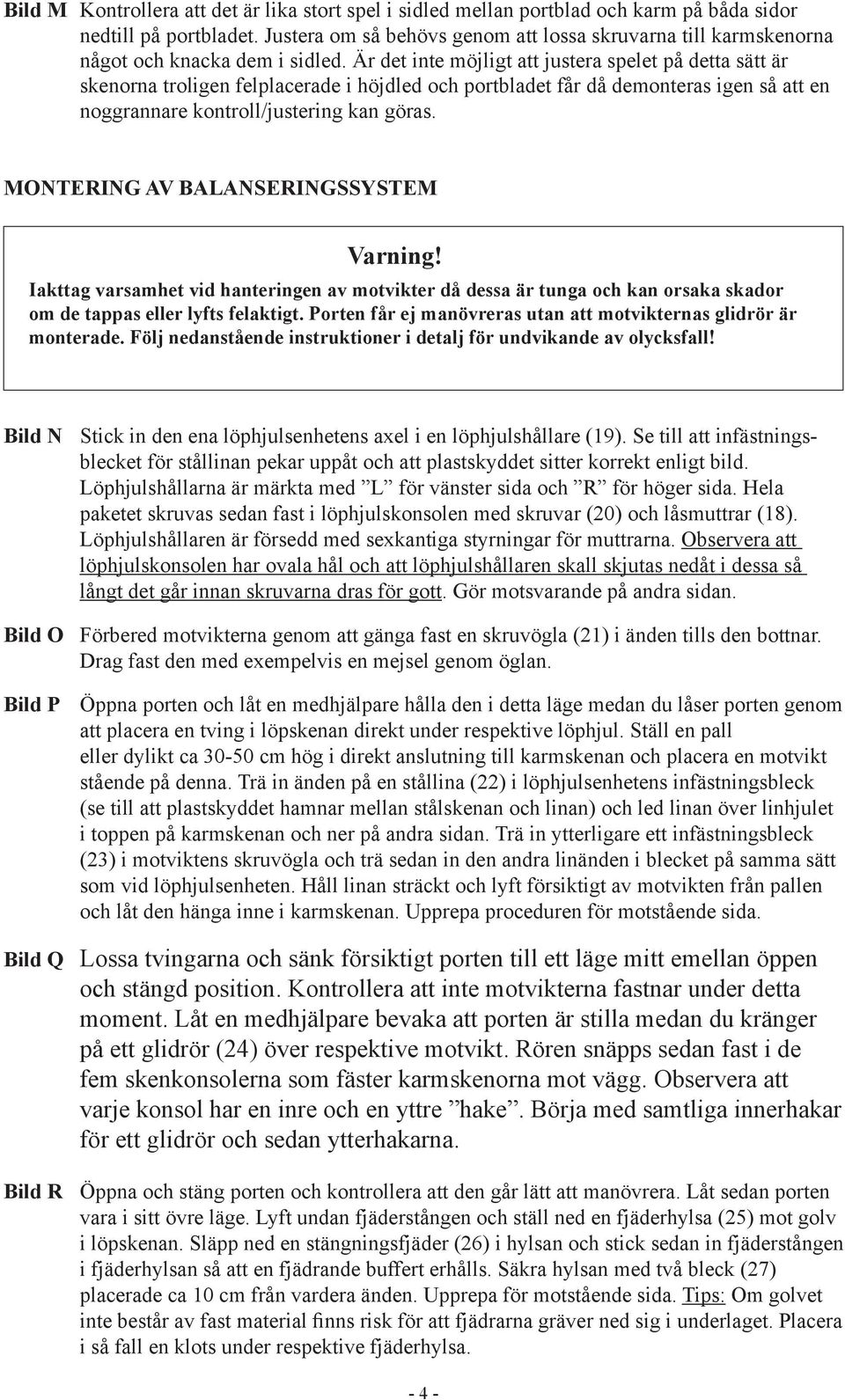 Bild M Kontrollera att det är lika stort spel i sidled mellan portblad och karm på båda sidor nedtill på portbladet. Justera om så behövs genom att lossa skruvarna till karmskenorna något och knacka dem i sidled. Är det inte möjligt att justera spelet på detta sätt är skenorna troligen felplacerade i höjdled och portbladet får då demonteras igen så att en noggrannare kontroll/justering kan göras.

MONTERING AV BALANSERINGSSYSTEM

Varning!

Iakttag varsamhet vid hanteringen av motvikter då dessa är tunga och kan orsaka skador om de tappas eller lyfts felaktigt. Porten får ej manövreras utan att motvikternas glidrör är monterade. Följ nedanstående instruktioner i detalj för undvikande av olycksfall!

Bild N Stick in den ena löphjulsenhetens axel i en löphjulshållare (19). Se till att infästningsblecket för stållinan pekar uppåt och att plastskyddet sitter korrekt enligt bild. Löphjulshållarna är märkta med ”L” för vänster sida och ”R” för höger sida. Hela paketet skruvas sedan fast i löphjulskonsolen med skruvar (20) och låsmuttrar (18). Löphjulshållaren är försedd med sexkantiga styrningar för muttrarna. Observera att löphjulskonsolen har ovala hål och att löphjulshållaren skall skjutas nedåt i dessa så långt det går innan skruvarna dras för gott. Gör motsvarande på andra sidan.

Bild O Förbered motvikterna genom att gänga fast en skruvögla (21) i änden tills den bottnar. Drag fast den med exempelvis en mejsel genom öglan.

Bild P Öppna porten och låt en medhjälpare hålla den i detta läge medan du låser porten genom att placera en tving i löpskenan direkt under respektive löphjul. Ställ en pall eller dylikt ca 30-50 cm hög i direkt anslutning till karmskenan och placera en motvikt stående på denna. Trä in änden på en stållina (22) i löphjulsenhetens infästningsbleck (se till att plastskyddet hamnar mellan stålskenan och linan) och led linan över linhjulet i toppen på karmskenan och ner på andra sidan. Trä in ytterligare ett infästningsbleck (23) i motviktens skruvögla och trä sedan in den andra linänden i blecket på samma sätt som vid löphjulsenheten. Håll linan sträckt och lyft försiktigt av motvikten från pallen och låt den hänga inne i karmskenan. Upprepa proceduren för motstående sida.

Bild Q Lossa tvingarna och sänk försiktigt porten till ett läge mitt emellan öppen och stängd position. Kontrollera att inte motvikterna fastnar under detta moment. Låt en medhjälpare bevaka att porten är stilla medan du kränger på ett glidrör (24) över respektive motvikt. Rören snäpps sedan fast i de fem skenkonsolerna som fäster karmskenorna mot vägg. Observera att varje konsol har en inre och en yttre ”hake”. Börja med samtliga innerhakar för ett glidrör och sedan ytterhakarna.

Bild R Öppna och stäng porten och kontrollera att den går lätt att manövrera. Låt sedan porten vara i sitt övre läge. Lyft undan fjäderstången och ställ ned en fjäderhylsa (25) mot golv i löpskenan. Släpp ned en stängningsfjäder (26) i hylsan och stick sedan in fjäderstången i fjäderhylsan så att en fjädrande buffert erhålls. Säkra hylsan med två bleck (27) placerade ca 10 cm från vardera änden. Upprepa för motstående sida. Tips: Om golvet inte består av fast material finns risk för att fjädrarna gräver ned sig i underlaget. Placera i så fall en klots under respektive fjäderhylsa.

- 4 -